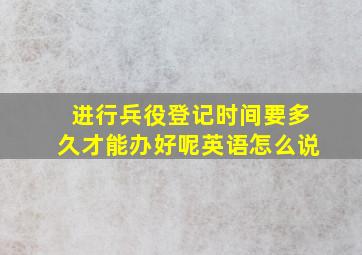 进行兵役登记时间要多久才能办好呢英语怎么说